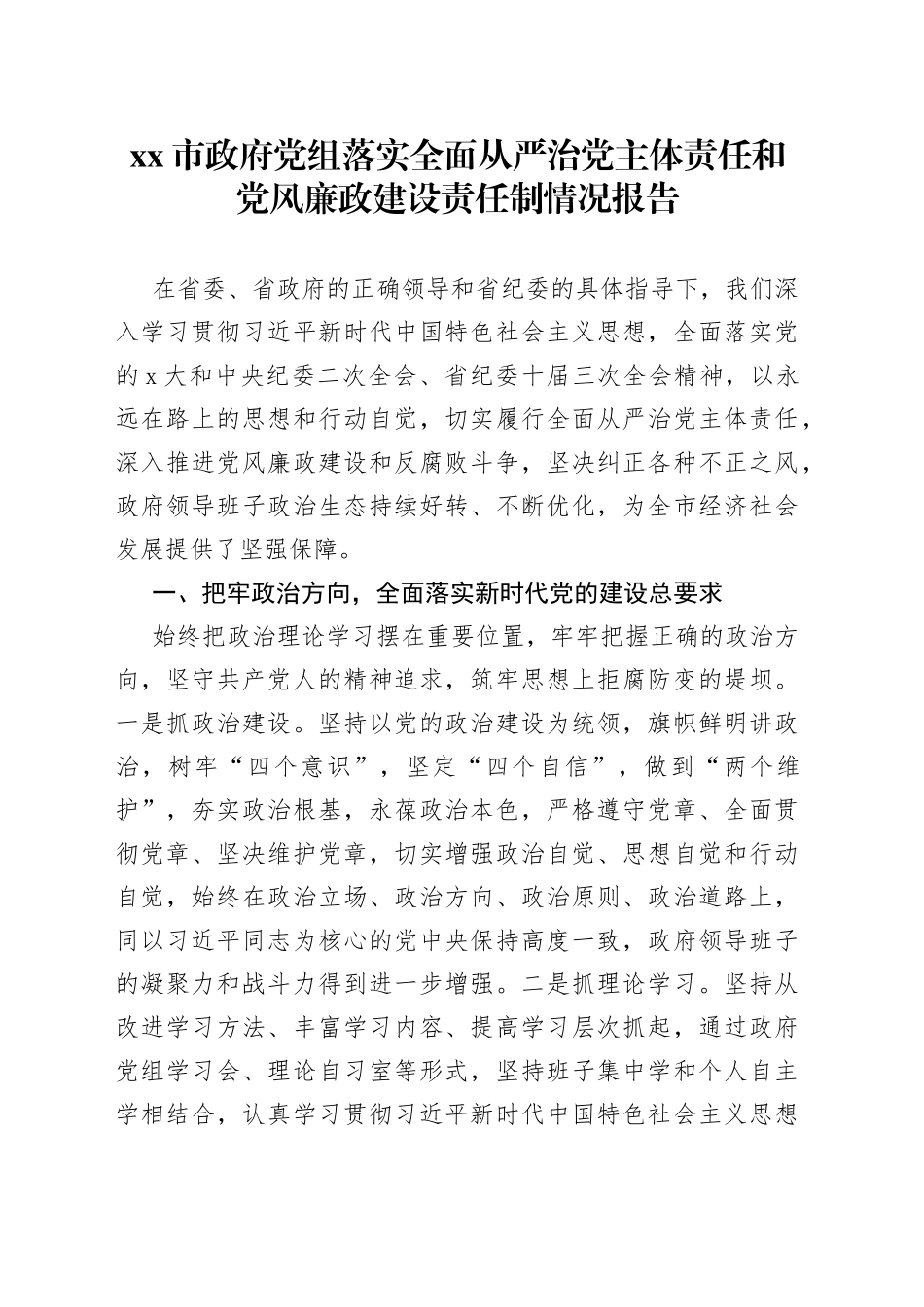 xx 市政府党组落实全面从严治党主体责任和党风廉政建设责任制情况报告

在省委、省政府的正确领导和省纪委的具体指导下，我们深入学习贯彻习近平新时代中国特色社会主义思想，全面落实党的 x 大和中央纪委二次全会、省纪委十届三次全会精神，以永远在路上的思想和行动自觉，切实履行全面从严治党主体责任，深入推进党风廉政建设和反腐败斗争，坚决纠正各种不正之风，政府领导班子政治生态持续好转、不断优化，为全市经济社会发展提供了坚强保障。

一、把牢政治方向，全面落实新时代党的建设总要求

始终把政治理论学习摆在重要位置，牢牢把握正确的政治方向，坚守共产党人的精神追求，筑牢思想上拒腐防变的堤坝。一是抓政治建设。坚持以党的政治建设为统领，旗帜鲜明讲政治，树牢“四个意识”，坚定“四个自信”，做到“两个维护”，夯实政治根基，永葆政治本色，严格遵守党章、全面贯彻党章、坚决维护党章，切实增强政治自觉、思想自觉和行动自觉，始终在政治立场、政治方向、政治原则、政治道路上，同以习近平同志为核心的党中央保持高度一致，政府领导班子的凝聚力和战斗力得到进一步增强。二是抓理论学习。坚持从改进学习方法、丰富学习内容、提高学习层次抓起，通过政府党组学习会、理论自习室等形式，坚持班子集中学和个人自主学相结合，认真学习贯彻习近平新时代中国特色社会主义思想